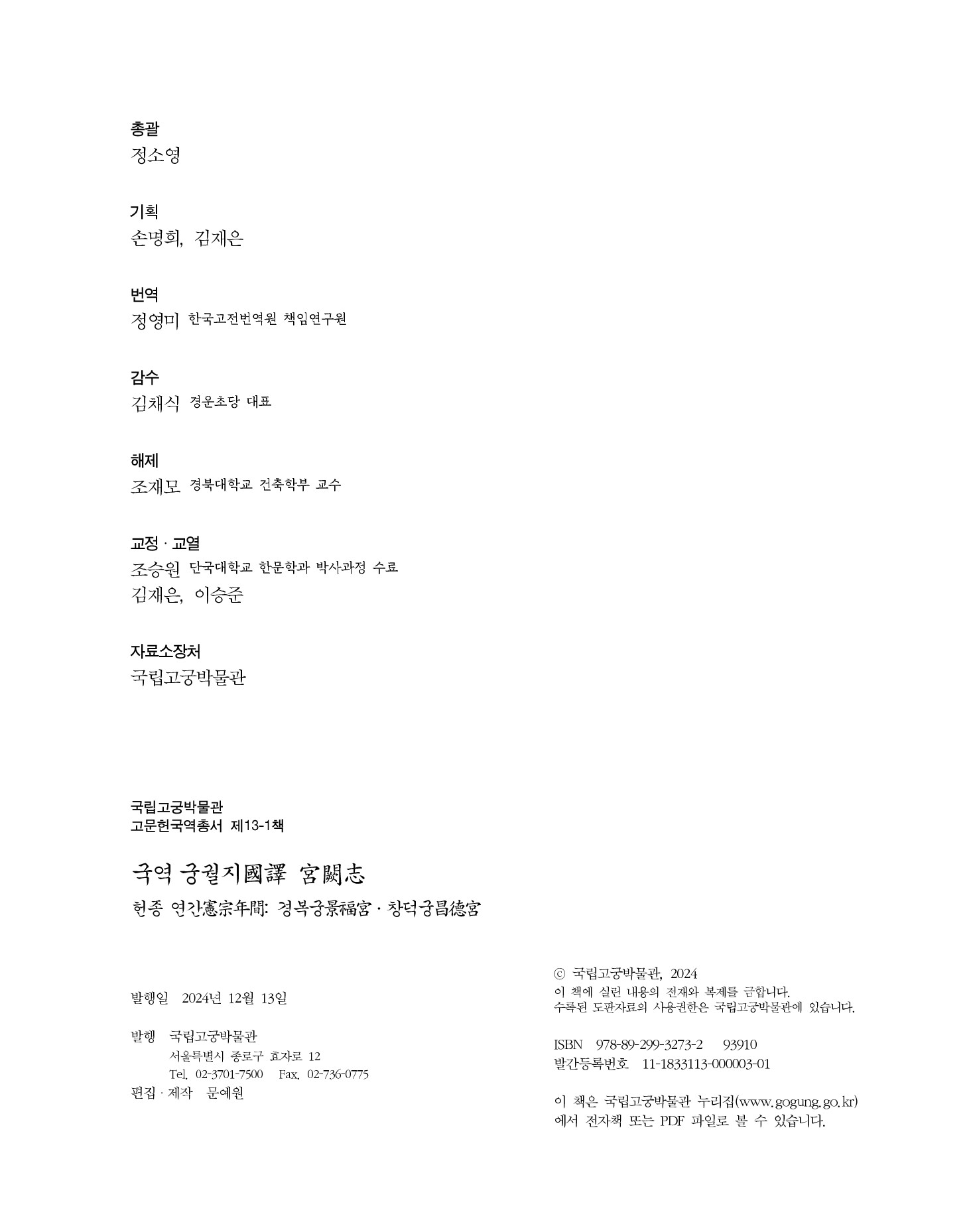 총괄
정소영

기획
손명희, 김재은

번역
정영미 한국고전번역원 책임연구원

감수
김채식 경운초당 대표

해제
조재모 경북대학교 건축학부 교수

교정 · 교열
조승원 단국대학교 한문학과 박사과정 수료
김재은, 이승준

자료소장처
국립고궁박물관

국립고궁박물관
고문헌국역총서 제13-1책

국역 궁궐지國譯 宮闕志
헌종 연간憲宗年間: 경복궁景福宮 · 창덕궁昌德宮

발행일 2024년 12월 13일

발행 국립고궁박물관
서울특별시 종로구 효자로 12
Tel. 02-3701-7500 Fax. 02-736-0775
편집 · 제작 문예원

ⓒ 국립고궁박물관, 2024
이 책에 실린 내용의 전재와 복제를 금합니다.
수록된 도판자료의 사용권한은 국립고궁박물관에 있습니다.

ISBN 978-89-299-3273-2 93910
발간등록번호 11-1833113-000003-01

이 책은 국립고궁박물관 누리집(www.gogung.go.kr)에서 전자책 또는 PDF 파일로 볼 수 있습니다.